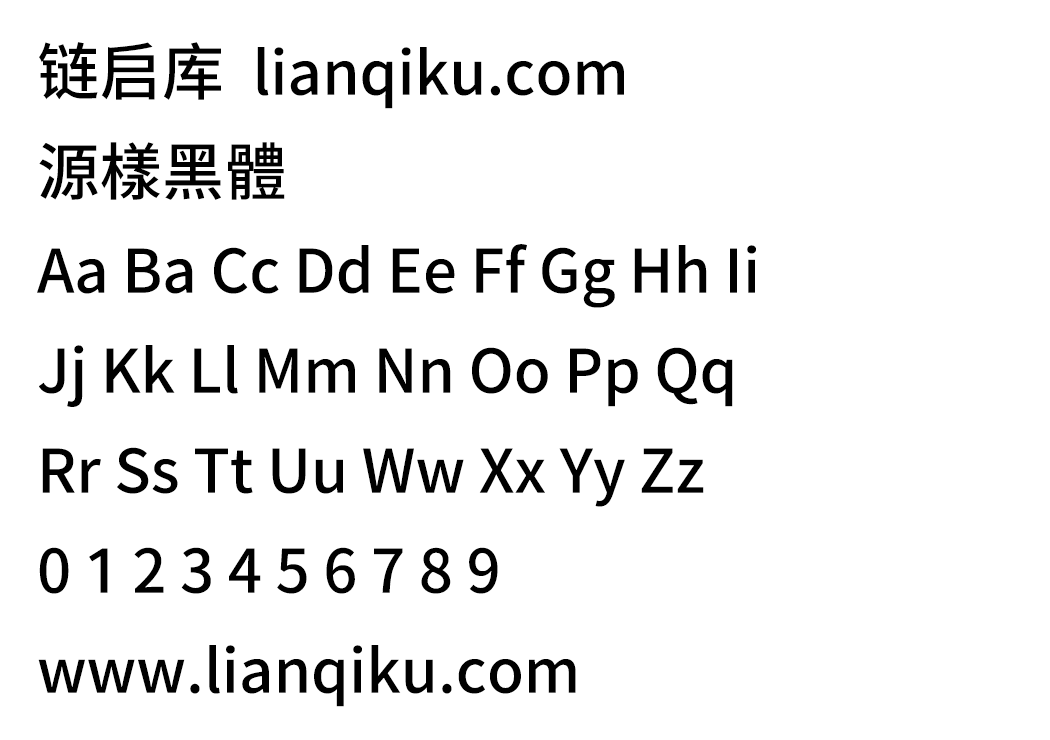 链启库 lianqiku.com
源樣黑體
Aa Ba Cc Dd Ee Ff Gg Hh Ii
Jj Kk Ll Mm Nn Oo Pp Qq
Rr Ss Tt Uu Ww Xx Yy Zz
0 1 2 3 4 5 6 7 8 9
www.lianqiku.com